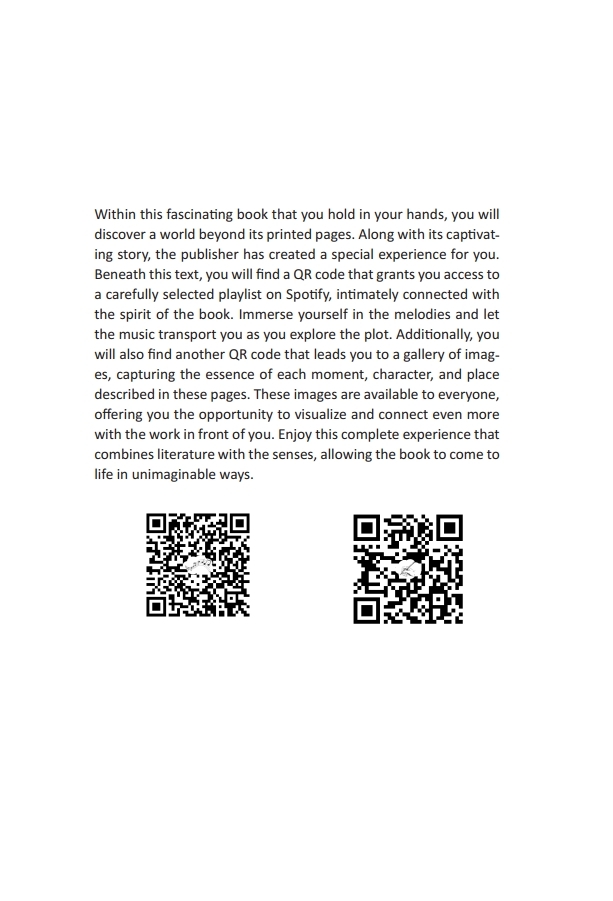 Within this fascinating book that you hold in your hands, you will discover a world beyond its printed pages. Along with its captivating story, the publisher has created a special experience for you. Beneath this text, you will find a QR code that grants you access to a carefully selected playlist on Spotify, intimately connected with the spirit of the book. Immerse yourself in the melodies and let the music transport you as you explore the plot. Additionally, you will also find another QR code that leads you to a gallery of images, capturing the essence of each moment, character, and place described in these pages. These images are available to everyone, offering you the opportunity to visualize and connect even more with the work in front of you. Enjoy this complete experience that combines literature with the senses, allowing the book to come to life in unimaginable ways.